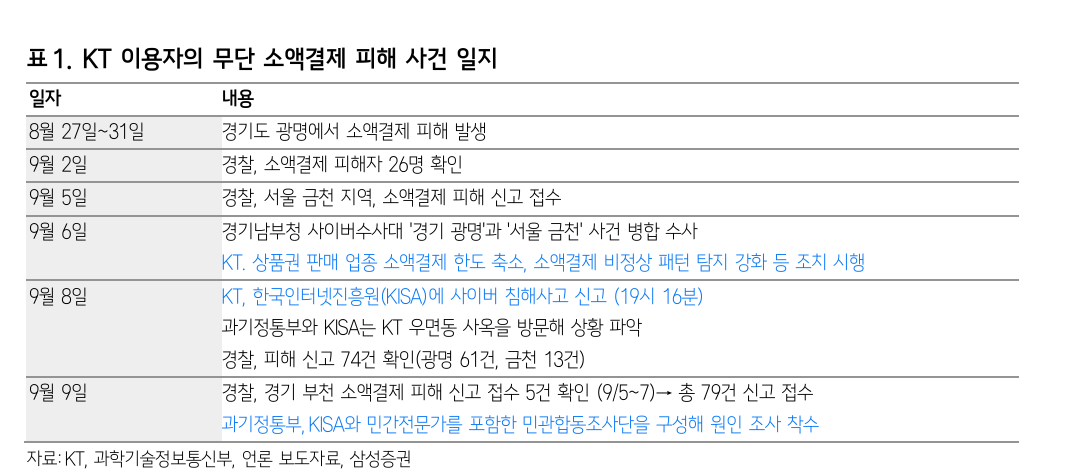 표 1. KT 이용자의 무단 소액결제 피해 사건 일지

| 일자 | 내용 |
|---|---|
| 8월 27일~31일 | 경기도 광명에서 소액결제 피해 발생 |
| 9월 2일 | 경찰, 소액결제 피해자 26명 확인 |
| 9월 5일 | 경찰, 서울 금천 지역, 소액결제 피해 신고 접수 |
| 9월 6일 | 경기남부청 사이버수사대 '경기 광명'과 '서울 금천' 사건 병합 수사 KT. 상품권 판매 업종 소액결제 한도 축소, 소액결제 비정상 패턴 탐지 강화 등 조치 시행 |
| 9월 8일 | KT, 한국인터넷진흥원(KISA)에 사이버 침해사고 신고 (19시 16분) 과기정통부와 KISA는 KT 우면동 사옥을 방문해 상황 파악 경찰, 피해 신고 74건 확인(광명 61건, 금천 13건) |
| 9월 9일 | 경찰, 경기 부천 소액결제 피해 신고 접수 5건 확인 (9/5~7)→ 총 79건 신고 접수 과기정통부, KISA와 민간전문가를 포함한 민관합동조사단을 구성해 원인 조사 착수 |

자료: KT, 과학기술정보통신부, 언론 보도자료, 삼성증권